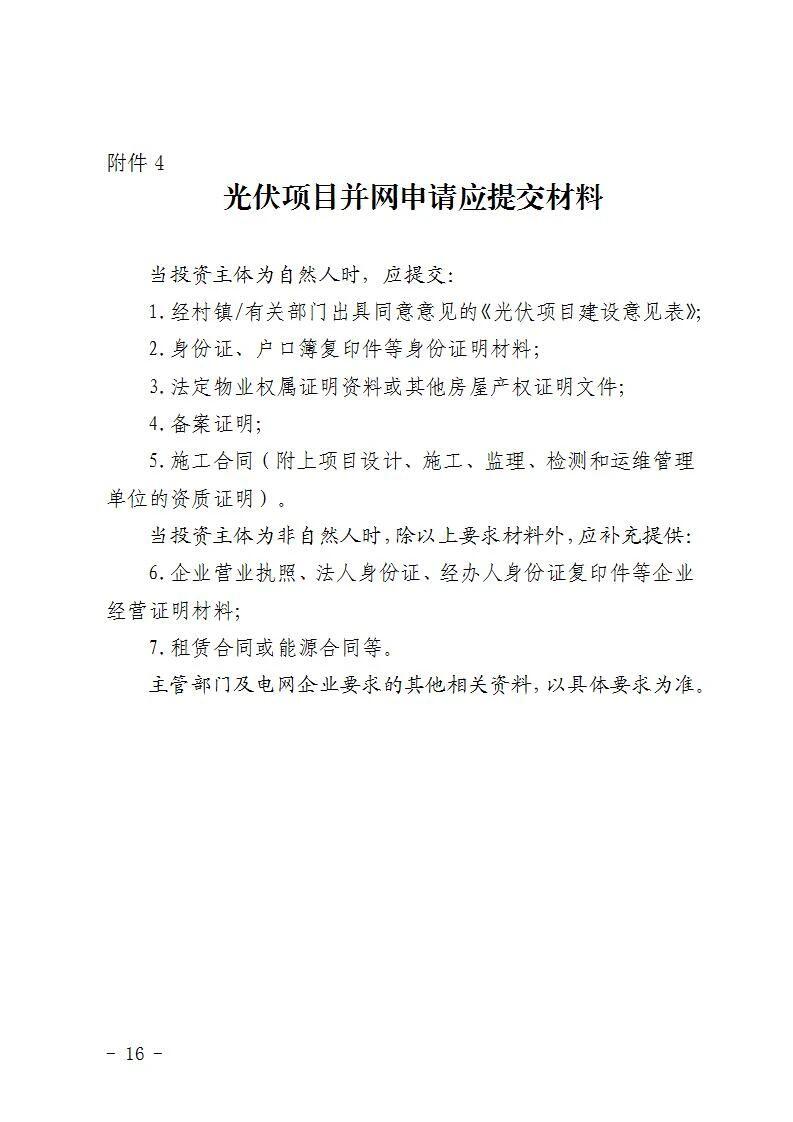 附件4

光伏项目并网申请应提交材料

当投资主体为自然人时，应提交：

1.经村镇/有关部门出具同意意见的《光伏项目建设意见表》；

2.身份证、户口簿复印件等身份证明材料；

3.法定物业权属证明资料或其他房屋产权证明文件；

4.备案证明；

5.施工合同（附上项目设计、施工、监理、检测和运维管理单位的资质证明）。

当投资主体为非自然人时，除以上要求材料外，应补充提供：

6.企业营业执照、法人身份证、经办人身份证复印件等企业经营证明材料；

7.租赁合同或能源合同等。

主管部门及电网企业要求的其他相关资料，以具体要求为准。

- 16 -